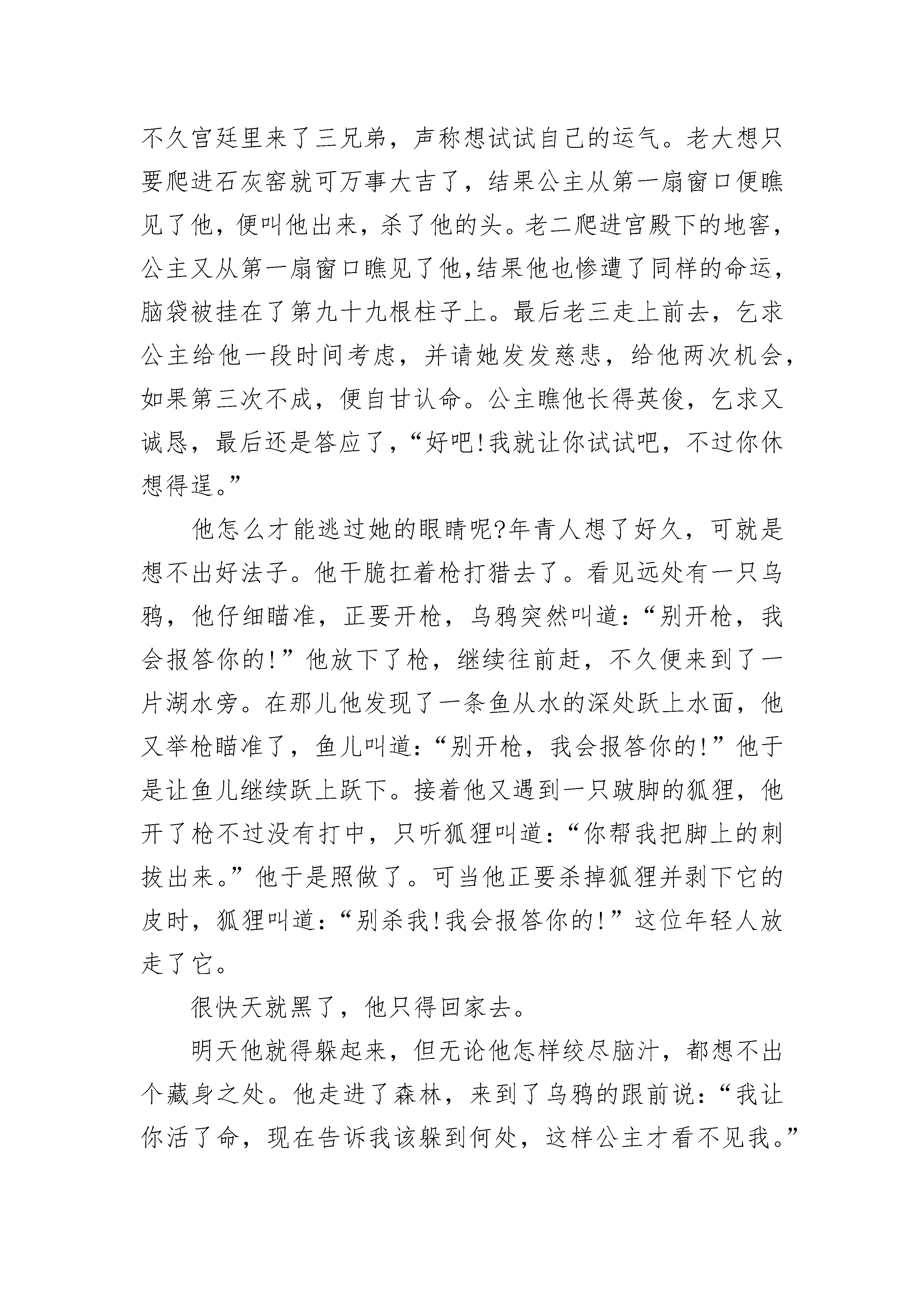 不久宫廷里来了三兄弟，声称想试试自己的运气。老大想只要爬进石灰窑就可万事大吉了，结果公主从第一扇窗口便瞧见了他，便叫他出来，杀了他的头。老二爬进宫殿下的地窖，公主又从第一扇窗口瞧见了他,结果他也惨遭了同样的命运，脑袋被挂在了第九十九根柱子上。最后老三走上前去，乞求公主给他一段时间考虑，并请她发发慈悲，给他两次机会，如果第三次不成，便自甘认命。公主瞧他长得英俊，乞求又诚恳，最后还是答应了，“好吧!我就让你试试吧，不过你休想得逞。”

他怎么才能逃过她的眼睛呢?年青人想了好久，可就是想不出好法子。他干脆扛着枪打猎去了。看见远处有一只乌鸦，他仔细瞄准，正要开枪，乌鸦突然叫道:“别开枪，我会报答你的!”他放下了枪，继续往前赶，不久便来到了一片湖水旁。在那儿他发现了一条鱼从水的深处跃上水面，他又举枪瞄准了，鱼儿叫道:“别开枪，我会报答你的!”他于是让鱼儿继续跃上跃下。接着他又遇到一只跛脚的狐狸，他开了枪不过没有打中，只听狐狸叫道:“你帮我把脚上的刺拔出来。”他于是照做了。可当他正要杀掉狐狸并剥下它的皮时，狐狸叫道:“别杀我!我会报答你的!”这位年轻人放走了它。

很快天就黑了，他只得回家去。

明天他就得躲起来，但无论他怎样绞尽脑汁，都想不出个藏身之处。他走进了森林，来到了乌鸦的跟前说:“我让你活了命，现在告诉我该躲到何处，这样公主才看不见我。”